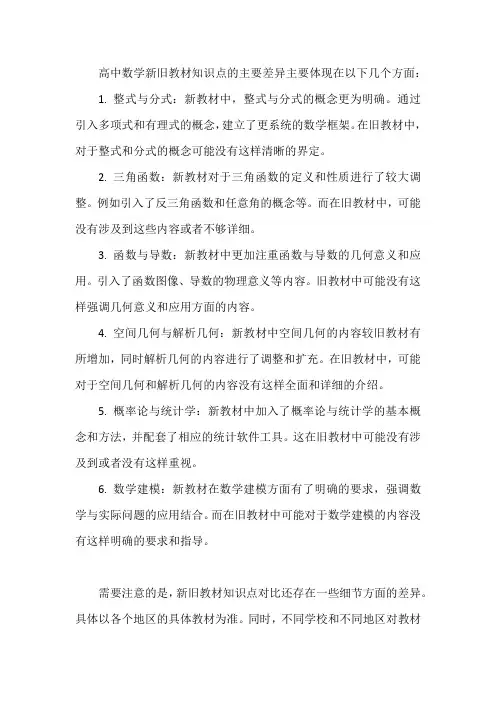 高中数学新旧教材知识点的主要差异主要体现在以下几个方面：

1. 整式与分式：新教材中，整式与分式的概念更为明确。通过引入多项式和有理式的概念，建立了更系统的数学框架。在旧教材中，对于整式和分式的概念可能没有这样清晰的界定。

2. 三角函数：新教材对于三角函数的定义和性质进行了较大调整。例如引入了反三角函数和任意角的概念等。而在旧教材中，可能没有涉及到这些内容或者不够详细。

3. 函数与导数：新教材中更加注重函数与导数的几何意义和应用。引入了函数图像、导数的物理意义等内容。旧教材中可能没有这样强调几何意义和应用方面的内容。

4. 空间几何与解析几何：新教材中空间几何的内容较旧教材有所增加，同时解析几何的内容进行了调整和扩充。在旧教材中，可能对于空间几何和解析几何的内容没有这样全面和详细的介绍。

5. 概率论与统计学：新教材中加入了概率论与统计学的基本概念和方法，并配套了相应的统计软件工具。这在旧教材中可能没有涉及到或者没有这样重视。

6. 数学建模：新教材在数学建模方面有了明确的要求，强调数学与实际问题的应用结合。而在旧教材中可能对于数学建模的内容没有这样明确的要求和指导。

需要注意的是，新旧教材知识点对比还存在一些细节方面的差异。具体以各个地区的具体教材为准。同时，不同学校和不同地区对教材